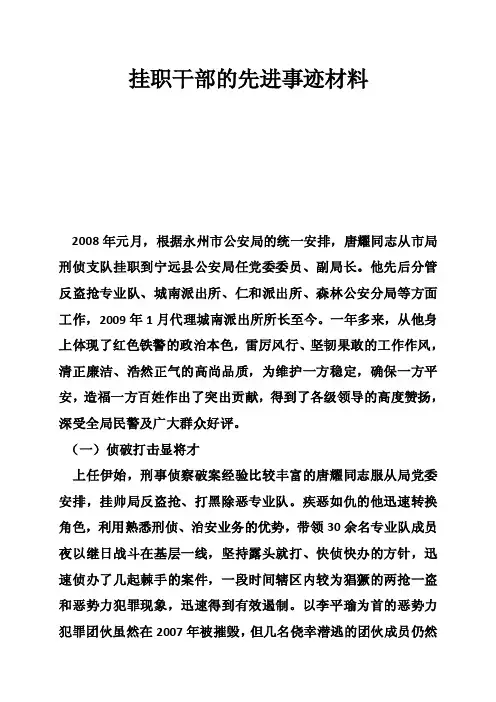 挂职干部的先进事迹材料

2008年元月，根据永州市公安局的统一安排，唐耀同志从市局刑侦支队挂职到宁远县公安局任党委委员、副局长。他先后分管反盗抢专业队、城南派出所、仁和派出所、森林公安分局等方面工作，2009年1月代理城南派出所所长至今。一年多来，从他身上体现了红色铁警的政治本色，雷厉风行、坚韧果敢的工作作风，清正廉洁、浩然正气的高尚品质，为维护一方稳定，确保一方平安，造福一方百姓作出了突出贡献，得到了各级领导的高度赞扬，深受全局民警及广大群众好评。

（一）侦破打击显将才

上任伊始，刑事侦察破案经验比较丰富的唐耀同志服从局党委安排，挂帅局反盗抢、打黑除恶专业队。疾恶如仇的他迅速转换角色，利用熟悉刑侦、治安业务的优势，带领30余名专业队成员夜以继日战斗在基层一线，坚持露头就打、快侦快办的方针，迅速侦办了几起棘手的案件，一段时间辖区内较为猖獗的两抢一盗和恶势力犯罪现象，迅速得到有效遏制。以李平瑜为首的恶势力犯罪团伙虽然在2007年被摧毁，但几名侥幸潜逃的团伙成员仍然